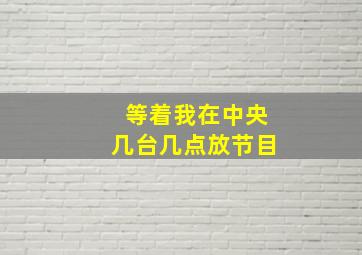 等着我在中央
几台几点放节目